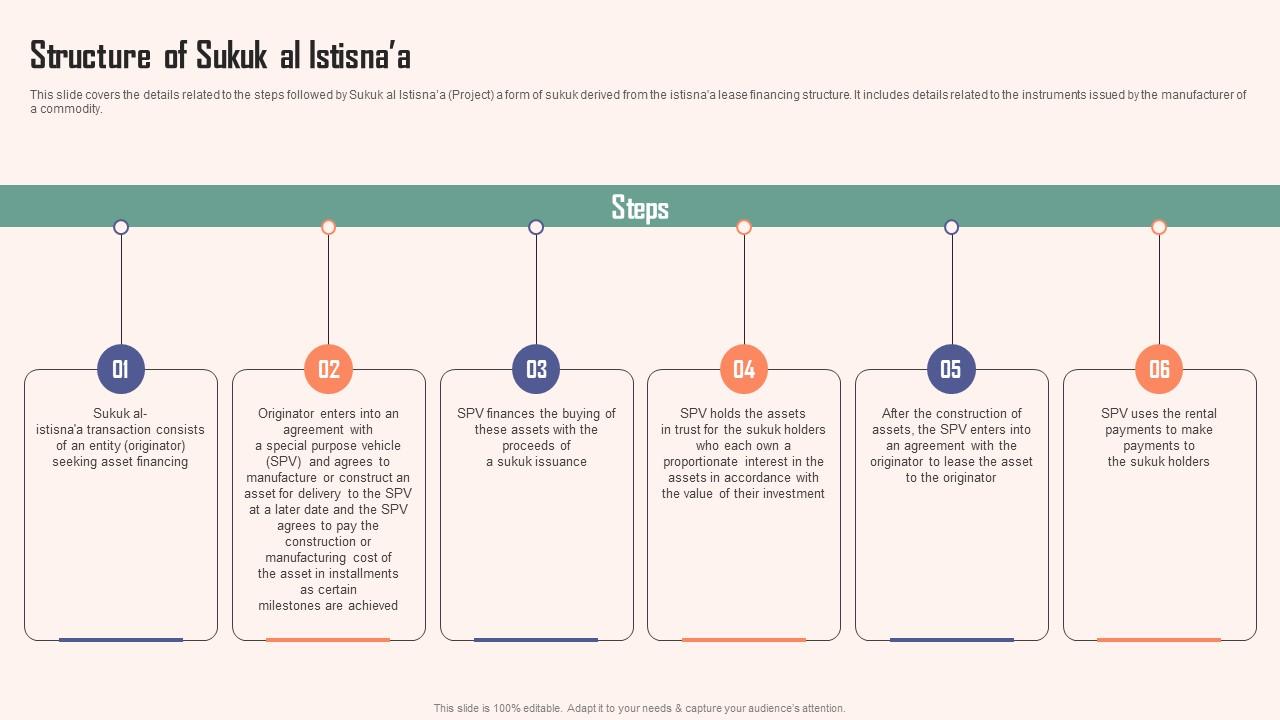 Structure of Sukuk al Istisna'a

This slide covers the details related to the steps followed by Sukuk al Istisna'a (Project) a form of sukuk derived from the istisna'a lease financing structure. It includes details related to the instruments issued by the manufacturer of a commodity.

Steps

01

Sukuk al-istisna'a transaction consists of an entity (originator) seeking asset financing

02

Originator enters into an agreement with a special purpose vehicle (SPV) and agrees to manufacture or construct an asset for delivery to the SPV at a later date and the SPV agrees to pay the construction or manufacturing cost of the asset in installments as certain milestones are achieved

03

SPV finances the buying of these assets with the proceeds of a sukuk issuance

04

SPV holds the assets in trust for the sukuk holders who each own a proportionate interest in the assets in accordance with the value of their investment

05

After the construction of assets, the SPV enters into an agreement with the originator to lease the asset to the originator

06

SPV uses the rental payments to make payments to the sukuk holders

This slide is 100% editable. Adapt it to your needs & capture your audience's attention.